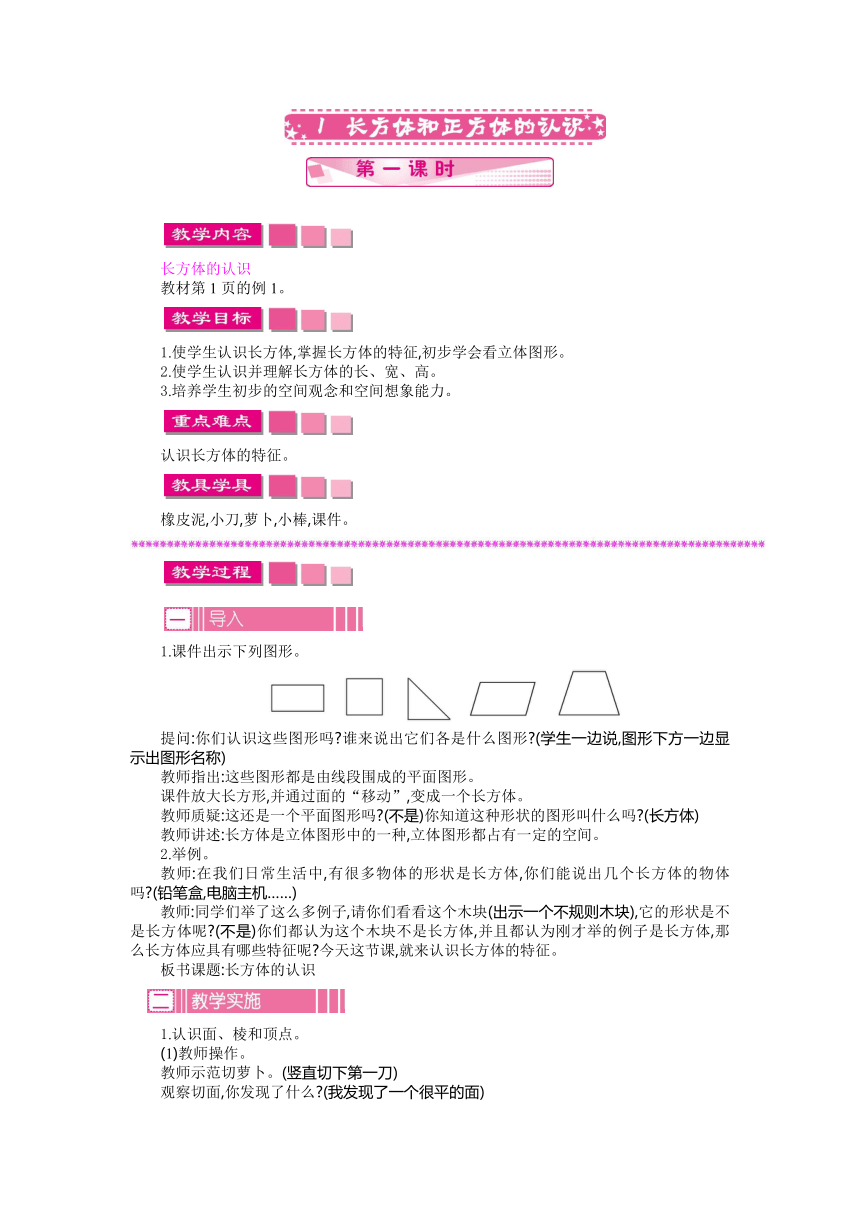 1 长方体和正方体的认识

第一课时

教学内容

长方体的认识
教材第1页的例1。

教学目标

1.使学生认识长方体,掌握长方体的特征,初步学会看立体图形。
2.使学生认识并理解长方体的长、宽、高。
3.培养学生初步的空间观念和空间想象能力。

重点难点

认识长方体的特征。

教具学具

橡皮泥,小刀,萝卜,小棒,课件。

教学过程

一 导入

1.课件出示下列图形。

提问:你们认识这些图形吗?谁来说出它们各是什么图形?(学生一边说,图形下方一边显示出图形名称)
教师指出:这些图形都是由线段围成的平面图形。
课件放大长方形,并通过面的“移动”,变成一个长方体。
教师质疑:这还是一个平面图形吗?(不是)你知道这种形状的图形叫什么吗?(长方体)
教师讲述:长方体是立体图形中的一种,立体图形都占有一定的空间。
2.举例。
教师:在我们日常生活中,有很多物体的形状是长方体,你们能说出几个长方体的物体吗?(铅笔盒,电脑主机……)
教师:同学们举了这么多例子,请你们看看这个木块(出示一个不规则木块),它的形状是不是长方体呢?(不是)你们都认为这个木块不是长方体,并且都认为刚才举的例子是长方体,那么长方体应具有哪些特征呢?今天这节课,就来认识长方体的特征。
板书课题:长方体的认识

二 教学实施

1.认识面、棱和顶点。
(1)教师操作。
教师示范切萝卜。(竖直切下第一刀)
观察切面,你发现了什么?(我发现了一个很平的面)